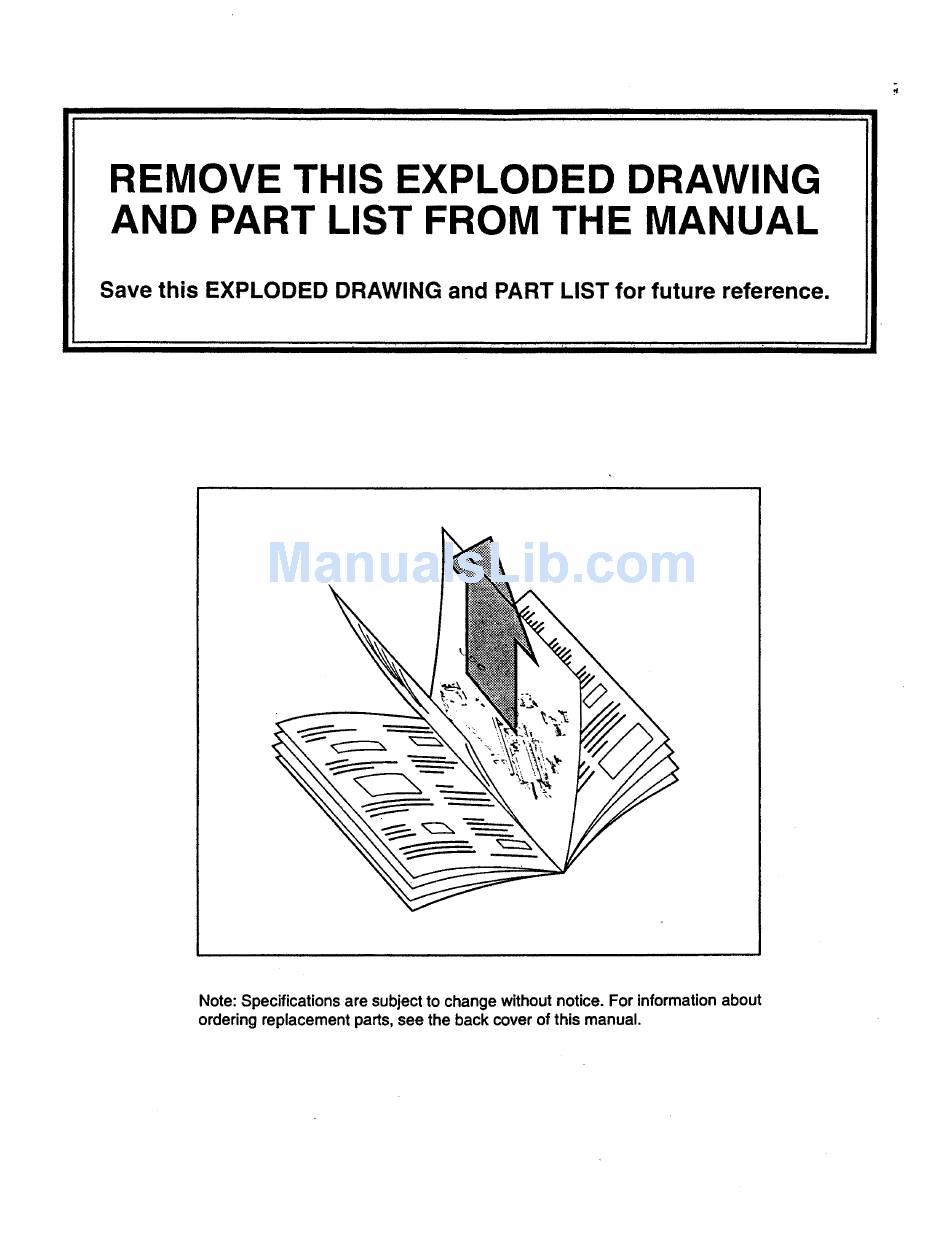 REMOVE THIS EXPLODED DRAWING AND PART LIST FROM THE MANUAL

Save this EXPLODED DRAWING and PART LIST for future reference.

ManualsLib.com

Note: Specifications are subject to change without notice. For information about ordering replacement parts, see the back cover of this manual.